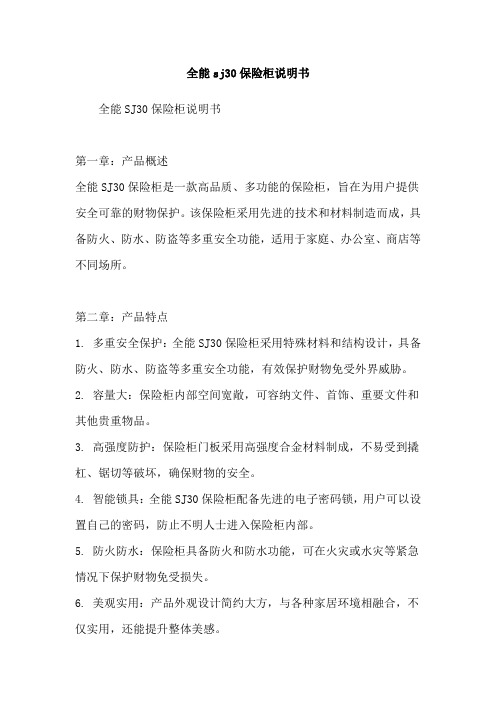 全能sj30保险柜说明书

全能SJ30保险柜说明书

第一章：产品概述
全能SJ30保险柜是一款高品质、多功能的保险柜，旨在为用户提供安全可靠的财物保护。该保险柜采用先进的技术和材料制造而成，具备防火、防水、防盗等多重安全功能，适用于家庭、办公室、商店等不同场所。

第二章：产品特点
1. 多重安全保护：全能SJ30保险柜采用特殊材料和结构设计，具备防火、防水、防盗等多重安全功能，有效保护财物免受外界威胁。
2. 容量大：保险柜内部空间宽敞，可容纳文件、首饰、重要文件和其他贵重物品。
3. 高强度防护：保险柜门板采用高强度合金材料制成，不易受到撬杠、锯切等破坏，确保财物的安全。
4. 智能锁具：全能SJ30保险柜配备先进的电子密码锁，用户可以设置自己的密码，防止不明人士进入保险柜内部。
5. 防火防水：保险柜具备防火和防水功能，可在火灾或水灾等紧急情况下保护财物免受损失。
6. 美观实用：产品外观设计简约大方，与各种家居环境相融合，不仅实用，还能提升整体美感。